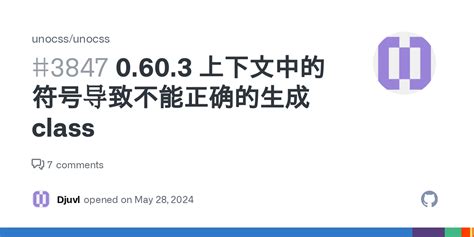 unocss/unocss

#3847 0.60.3 上下文中的符号导致不能正确的生成 class

7 comments

Djuvl opened on May 28, 2024